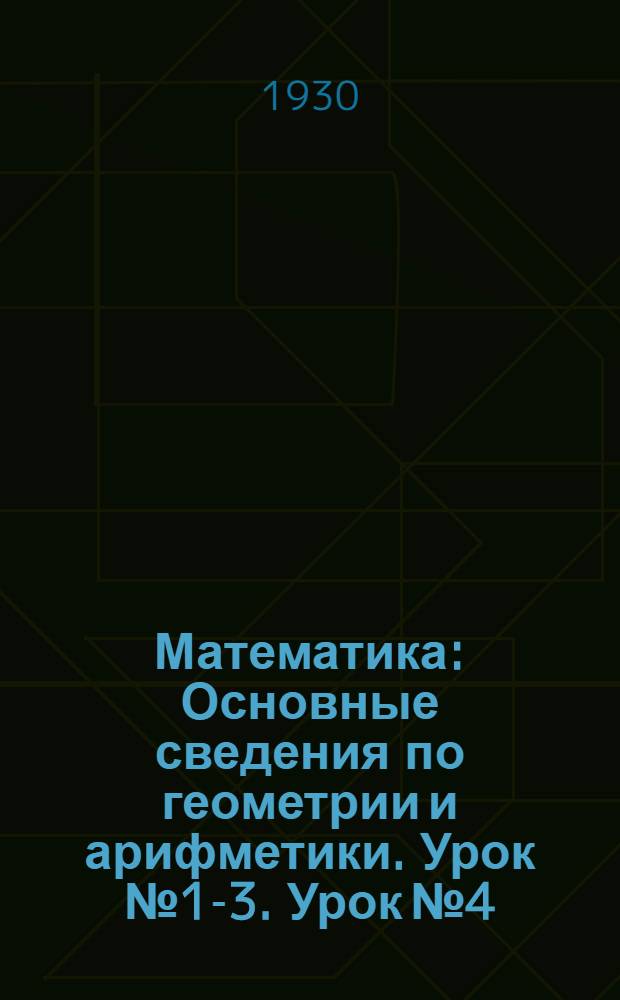 1930

Математика: Основные сведения по геометрии и арифметики. Урок №1-3. Урок №4